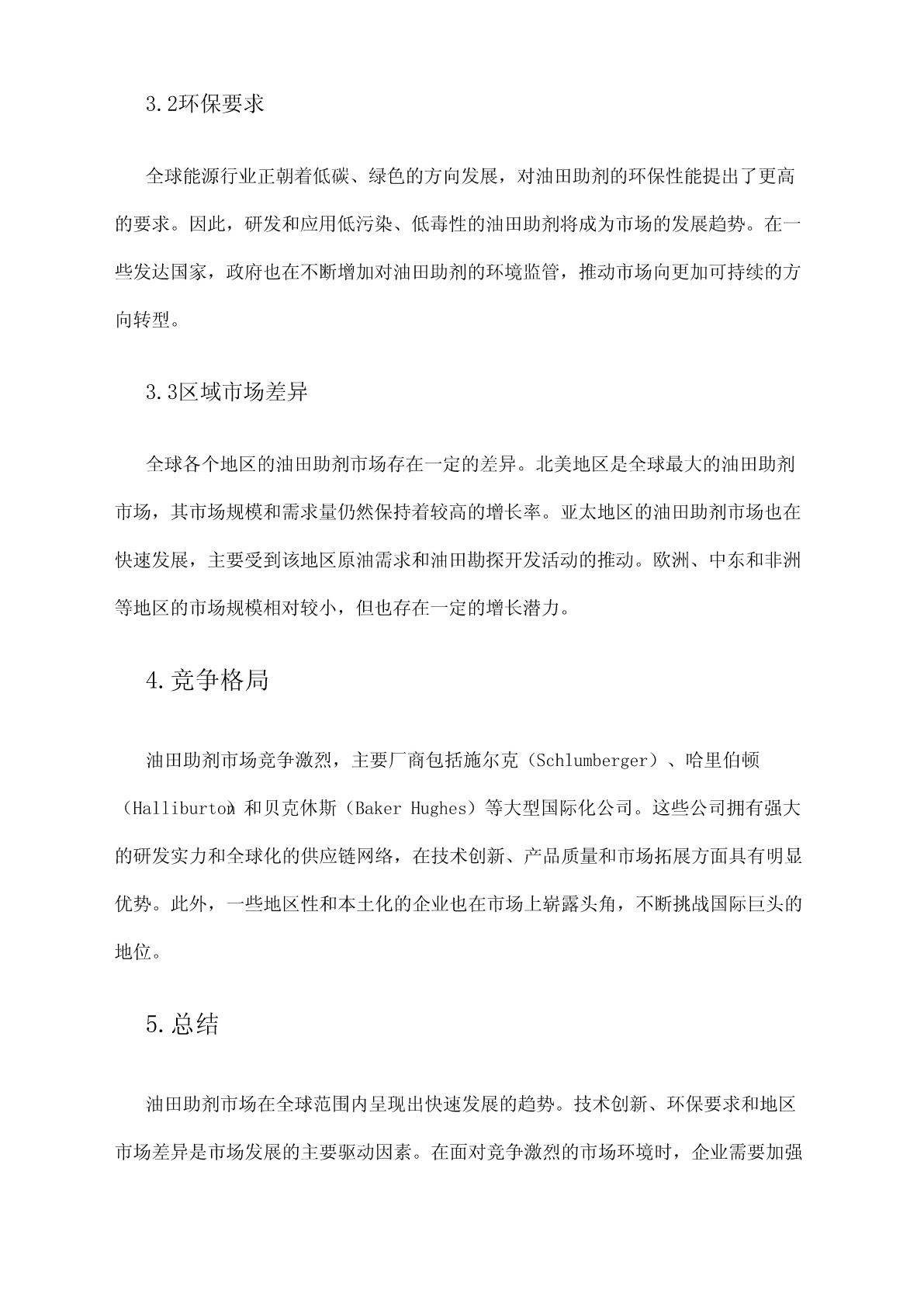 3.2环保要求

全球能源行业正朝着低碳、绿色的方向发展，对油田助剂的环保性能提出了更高的要求。因此，研发和应用低污染、低毒性的油田助剂将成为市场的发展趋势。在一些发达国家，政府也在不断增加对油田助剂的环境监管，推动市场向更加可持续的方向转型。

3.3区域市场差异

全球各个地区的油田助剂市场存在一定的差异。北美地区是全球最大的油田助剂市场，其市场规模和需求量仍然保持着较高的增长率。亚太地区的油田助剂市场也在快速发展，主要受到该地区原油需求和油田勘探开发活动的推动。欧洲、中东和非洲等地区的市场规模相对较小，但也存在一定的增长潜力。

4.竞争格局

油田助剂市场竞争激烈，主要厂商包括施尔克（Schlumberger）、哈里伯顿（Halliburton）和贝克休斯（Baker Hughes）等大型国际化公司。这些公司拥有强大的研发实力和全球化的供应链网络，在技术创新、产品质量和市场拓展方面具有明显优势。此外，一些地区性和本土化的企业也在市场上崭露头角，不断挑战国际巨头的地位。

5.总结

油田助剂市场在全球范围内呈现出快速发展的趋势。技术创新、环保要求和地区市场差异是市场发展的主要驱动因素。在面对竞争激烈的市场环境时，企业需要加强